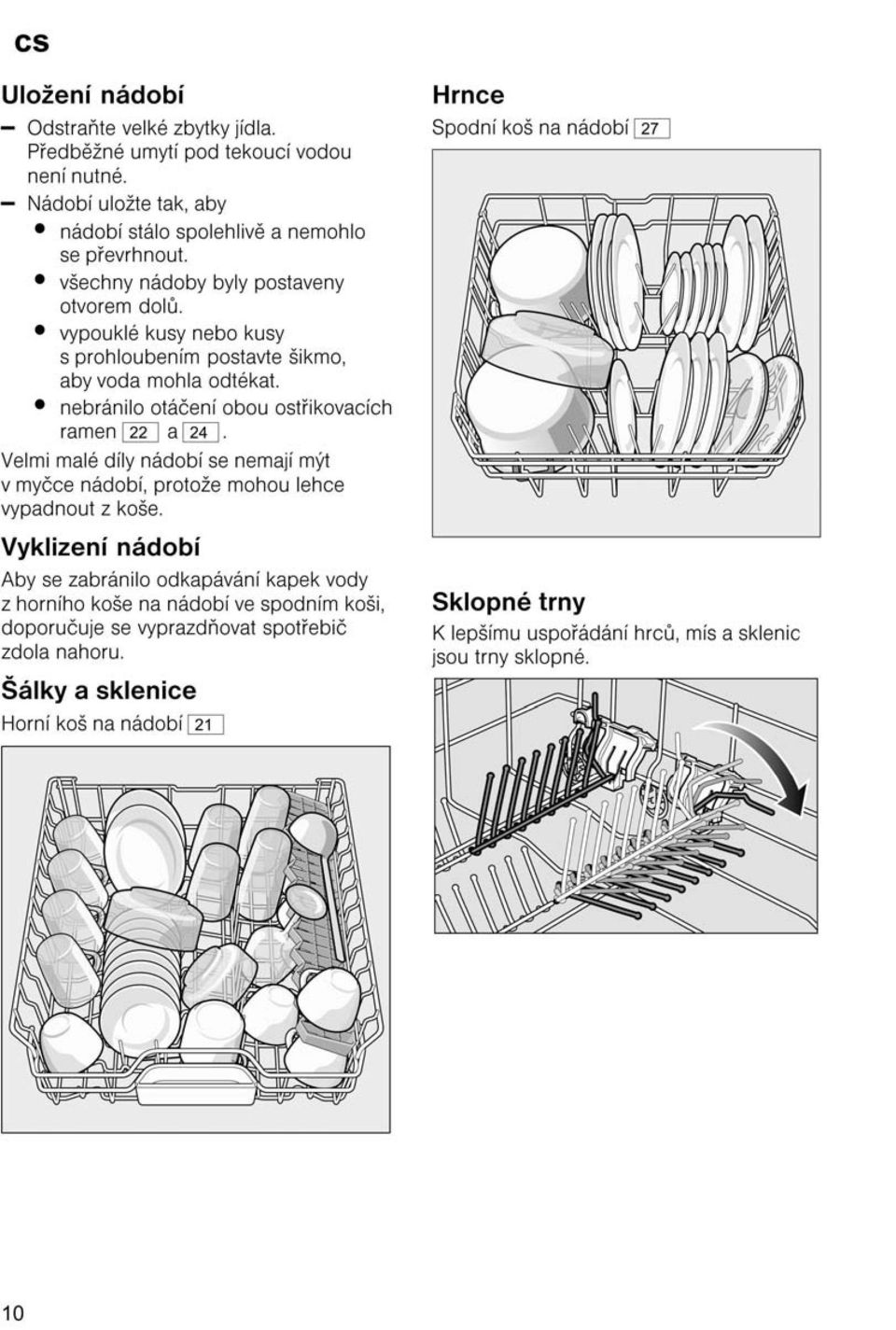 cs

Uložení nádobí

– Odstraňte velké zbytky jídla. Předběžné umytí pod tekoucí vodou není nutné.

– Nádobí uložte tak, aby

● nádobí stálo spolehlivě a nemohlo se převrhnout.

● všechny nádoby byly postaveny otvorem dolů.

● vypouklé kusy nebo kusy s prohloubením postavte šikmo, aby voda mohla odtékat.

● nebránilo otáčení obou ostřikovacích ramen 22 a 24.

Velmi malé díly nádobí se nemají mýt v myčce nádobí, protože mohou lehce vypadnout z koše.

Vyklizení nádobí

Aby se zabránilo odkapávání kapek vody z horního koše na nádobí ve spodním koši, doporučuje se vyprazdňovat spotřebič zdola nahoru.

Šálky a sklenice

Horní koš na nádobí 21

Hrnce

Spodní koš na nádobí 27

Sklopné trny

K lepšímu uspořádání hrců, mís a sklenic jsou trny sklopné.

10